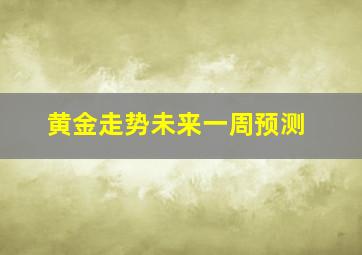 黄金走势未来一周预测